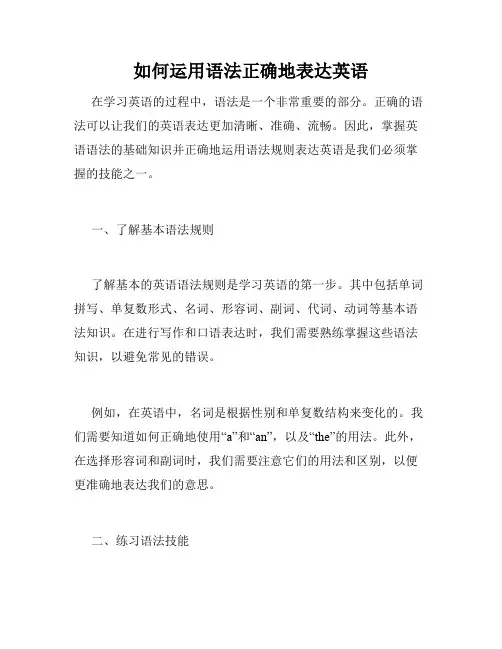 如何运用语法正确地表达英语

在学习英语的过程中，语法是一个非常重要的部分。正确的语法可以让我们的英语表达更加清晰、准确、流畅。因此，掌握英语语法的基础知识并正确地运用语法规则表达英语是我们必须掌握的技能之一。

一、了解基本语法规则

了解基本的英语语法规则是学习英语的第一步。其中包括单词拼写、单复数形式、名词、形容词、副词、代词、动词等基本语法知识。在进行写作和口语表达时，我们需要熟练掌握这些语法知识，以避免常见的错误。

例如，在英语中，名词是根据性别和单复数结构来变化的。我们需要知道如何正确地使用“a”和“an”，以及“the”的用法。此外，在选择形容词和副词时，我们需要注意它们的用法和区别，以便更准确地表达我们的意思。

二、练习语法技能